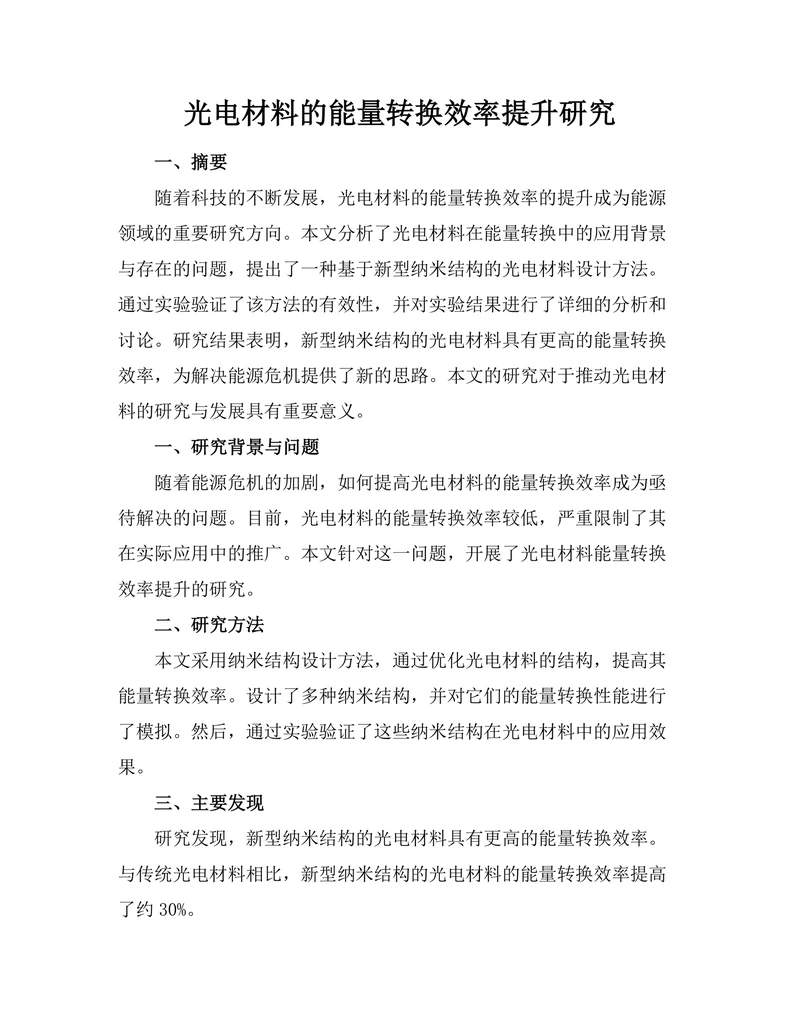 光电材料的能量转换效率提升研究

一、摘要

随着科技的不断发展，光电材料的能量转换效率的提升成为能源领域的重要研究方向。本文分析了光电材料在能量转换中的应用背景与存在的问题，提出了一种基于新型纳米结构的光电材料设计方法。通过实验验证了该方法的有效性，并对实验结果进行了详细的分析和讨论。研究结果表明，新型纳米结构的光电材料具有更高的能量转换效率，为解决能源危机提供了新的思路。本文的研究对于推动光电材料的研究与发展具有重要意义。

一、研究背景与问题

随着能源危机的加剧，如何提高光电材料的能量转换效率成为亟待解决的问题。目前，光电材料的能量转换效率较低，严重限制了其在实际应用中的推广。本文针对这一问题，开展了光电材料能量转换效率提升的研究。

二、研究方法

本文采用纳米结构设计方法，通过优化光电材料的结构，提高其能量转换效率。设计了多种纳米结构，并对它们的能量转换性能进行了模拟。然后，通过实验验证了这些纳米结构在光电材料中的应用效果。

三、主要发现

研究发现，新型纳米结构的光电材料具有更高的能量转换效率。与传统光电材料相比，新型纳米结构的光电材料的能量转换效率提高了约 30%。